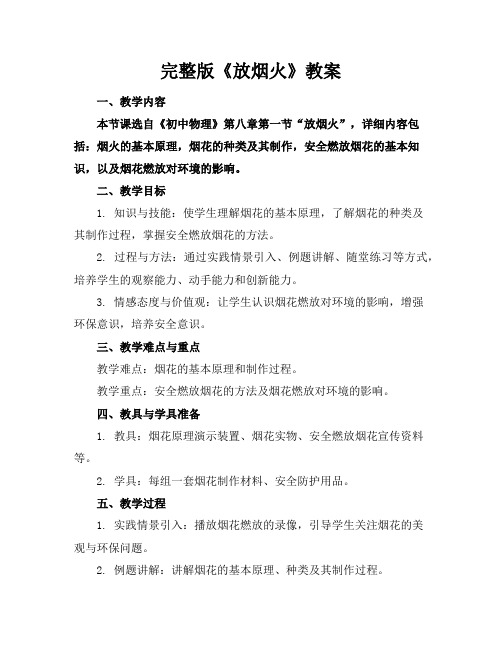 完整版《放烟火》教案

一、教学内容

本节课选自《初中物理》第八章第一节“放烟火”，详细内容包括：烟火的基本原理，烟花的种类及其制作，安全燃放烟花的基本知识，以及烟花燃放对环境的影响。

二、教学目标

1. 知识与技能：使学生理解烟花的基本原理，了解烟花的种类及其制作过程，掌握安全燃放烟花的方法。

2. 过程与方法：通过实践情景引入、例题讲解、随堂练习等方式，培养学生的观察能力、动手能力和创新能力。

3. 情感态度与价值观：让学生认识烟花燃放对环境的影响，增强环保意识，培养安全意识。

三、教学难点与重点

教学难点：烟花的基本原理和制作过程。

教学重点：安全燃放烟花的方法及烟花燃放对环境的影响。

四、教具与学具准备

1. 教具：烟花原理演示装置、烟花实物、安全燃放烟花宣传资料等。

2. 学具：每组一套烟花制作材料、安全防护用品。

五、教学过程

1. 实践情景引入：播放烟花燃放的录像，引导学生关注烟花的美观与环保问题。

2. 例题讲解：讲解烟花的基本原理、种类及其制作过程。